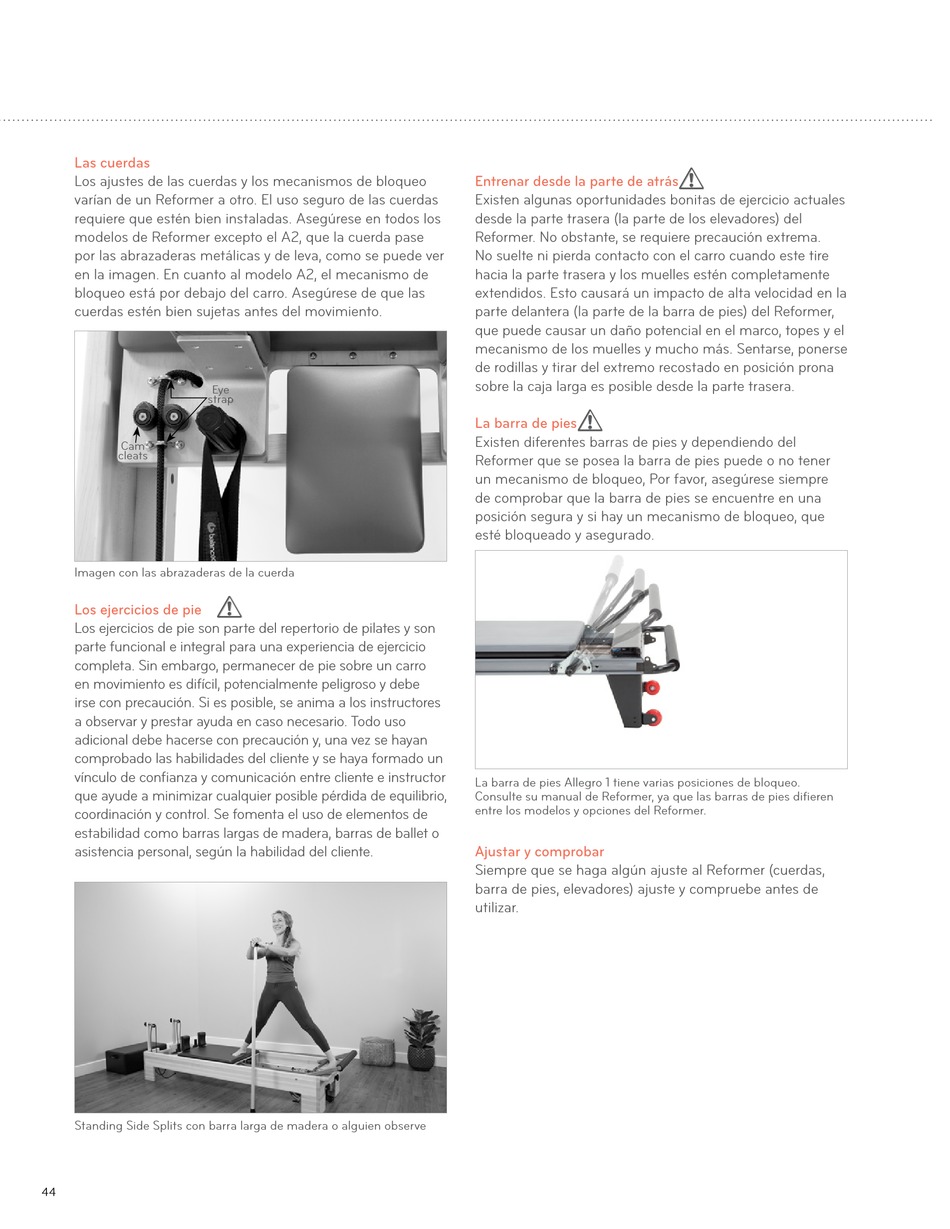 Las cuerdas
Los ajustes de las cuerdas y los mecanismos de bloqueo varían de un Reformer a otro. El uso seguro de las cuerdas requiere que estén bien instaladas. Asegúrese en todos los modelos de Reformer excepto el A2, que la cuerda pase por las abrazaderas metálicas y de leva, como se puede ver en la imagen. En cuanto al modelo A2, el mecanismo de bloqueo está por debajo del carro. Asegúrese de que las cuerdas estén bien sujetas antes del movimiento.

Eye strap
Cam cleats

Imagen con las abrazaderas de la cuerda

Los ejercicios de pie
Los ejercicios de pie son parte del repertorio de pilates y son parte funcional e integral para una experiencia de ejercicio completa. Sin embargo, permanecer de pie sobre un carro en movimiento es difícil, potencialmente peligroso y debe irse con precaución. Si es posible, se anima a los instructores a observar y prestar ayuda en caso necesario. Todo uso adicional debe hacerse con precaución y, una vez se hayan comprobado las habilidades del cliente y se haya formado un vínculo de confianza y comunicación entre cliente e instructor que ayude a minimizar cualquier posible pérdida de equilibrio, coordinación y control. Se fomenta el uso de elementos de estabilidad como barras largas de madera, barras de ballet o asistencia personal, según la habilidad del cliente.

Standing Side Splits con barra larga de madera o alguien observe

Entrenar desde la parte de atrás
Existen algunas oportunidades bonitas de ejercicio actuales desde la parte trasera (la parte de los elevadores) del Reformer. No obstante, se requiere precaución extrema. No suelte ni pierda contacto con el carro cuando este tire hacia la parte trasera y los muelles estén completamente extendidos. Esto causará un impacto de alta velocidad en la parte delantera (la parte de la barra de pies) del Reformer, que puede causar un daño potencial en el marco, topes y el mecanismo de los muelles y mucho más. Sentarse, ponerse de rodillas y tirar del extremo recostado en posición prona sobre la caja larga es posible desde la parte trasera.

La barra de pies
Existen diferentes barras de pies y dependiendo del Reformer que se posea la barra de pies puede o no tener un mecanismo de bloqueo, Por favor, asegúrese siempre de comprobar que la barra de pies se encuentre en una posición segura y si hay un mecanismo de bloqueo, que esté bloqueado y asegurado.

La barra de pies Allegro 1 tiene varias posiciones de bloqueo. Consulte su manual de Reformer, ya que las barras de pies difieren entre los modelos y opciones del Reformer.

Ajustar y comprobar
Siempre que se haga algún ajuste al Reformer (cuerdas, barra de pies, elevadores) ajuste y compruebe antes de utilizar.

44